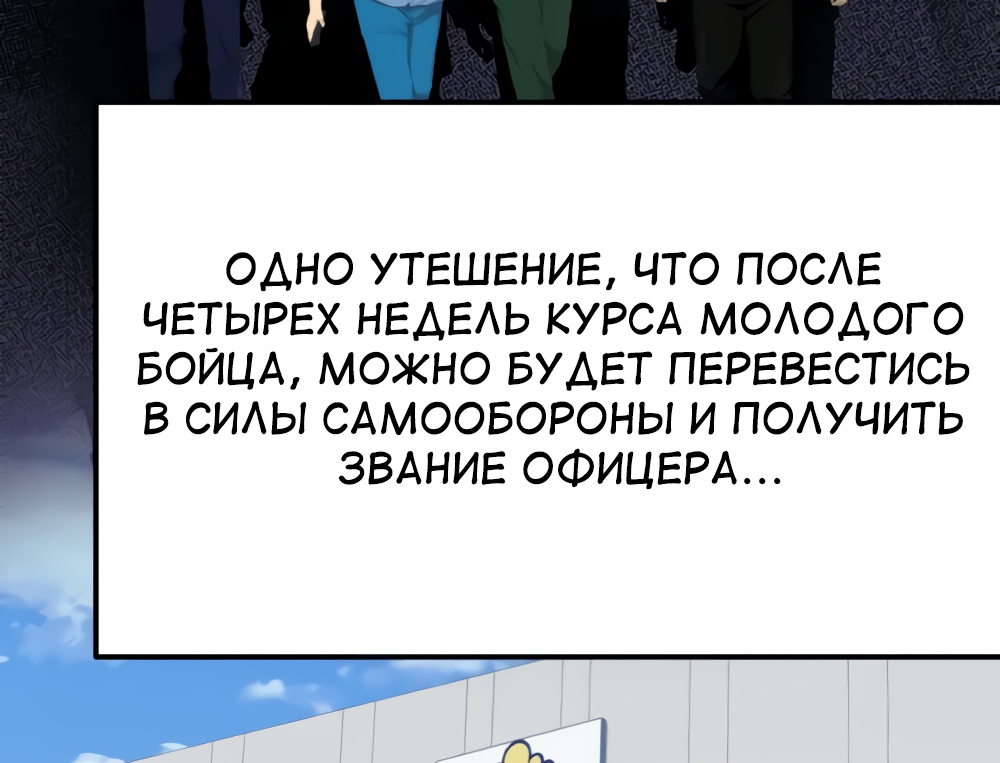 ОДНО УТЕШЕНИЕ, ЧТО ПОСЛЕ ЧЕТЫРЕХ НЕДЕЛЬ КУРСА МОЛОДОГО БОЙЦА, МОЖНО БУДЕТ ПЕРЕВЕСТИСЬ В СИЛЫ САМООБОРОНЫ И ПОЛУЧИТЬ ЗВАНИЕ ОФИЦЕРА...